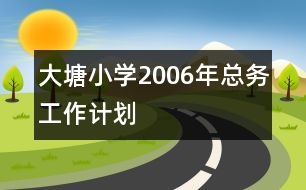 大塘小学2006年总务工作计划